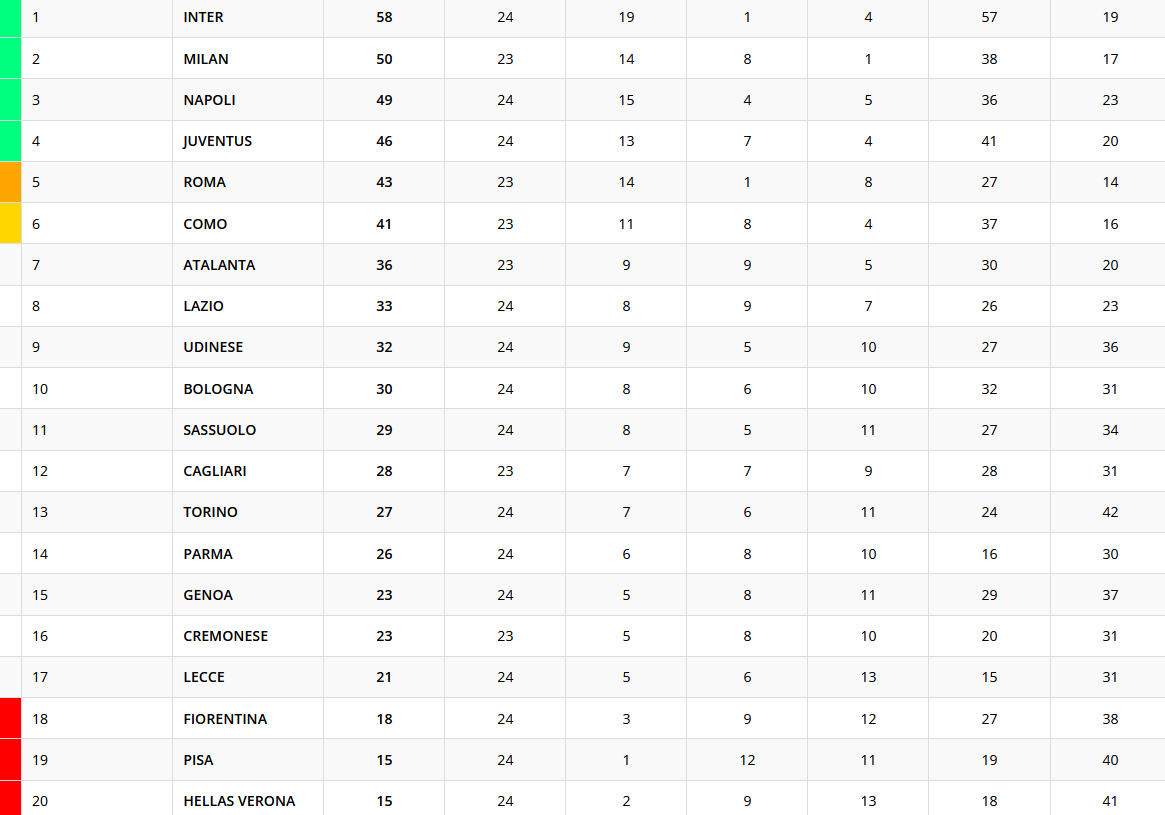 | 1 | INTER | 58 | 24 | 19 | 1 | 4 | 57 | 19 |
|---|---|---|---|---|---|---|---|---|
| 2 | MILAN | 50 | 23 | 14 | 8 | 1 | 38 | 17 |
| 3 | NAPOLI | 49 | 24 | 15 | 4 | 5 | 36 | 23 |
| 4 | JUVENTUS | 46 | 24 | 13 | 7 | 4 | 41 | 20 |
| 5 | ROMA | 43 | 23 | 14 | 1 | 8 | 27 | 14 |
| 6 | COMO | 41 | 23 | 11 | 8 | 4 | 37 | 16 |
| 7 | ATALANTA | 36 | 23 | 9 | 9 | 5 | 30 | 20 |
| 8 | LAZIO | 33 | 24 | 8 | 9 | 7 | 26 | 23 |
| 9 | UDINESE | 32 | 24 | 9 | 5 | 10 | 27 | 36 |
| 10 | BOLOGNA | 30 | 24 | 8 | 6 | 10 | 32 | 31 |
| 11 | SASSUOLO | 29 | 24 | 8 | 5 | 11 | 27 | 34 |
| 12 | CAGLIARI | 28 | 23 | 7 | 7 | 9 | 28 | 31 |
| 13 | TORINO | 27 | 24 | 7 | 6 | 11 | 24 | 42 |
| 14 | PARMA | 26 | 24 | 6 | 8 | 10 | 16 | 30 |
| 15 | GENOA | 23 | 24 | 5 | 8 | 11 | 29 | 37 |
| 16 | CREMONESE | 23 | 23 | 5 | 8 | 10 | 20 | 31 |
| 17 | LECCE | 21 | 24 | 5 | 6 | 13 | 15 | 31 |
| 18 | FIORENTINA | 18 | 24 | 3 | 9 | 12 | 27 | 38 |
| 19 | PISA | 15 | 24 | 1 | 12 | 11 | 19 | 40 |
| 20 | HELLAS VERONA | 15 | 24 | 2 | 9 | 13 | 18 | 41 |